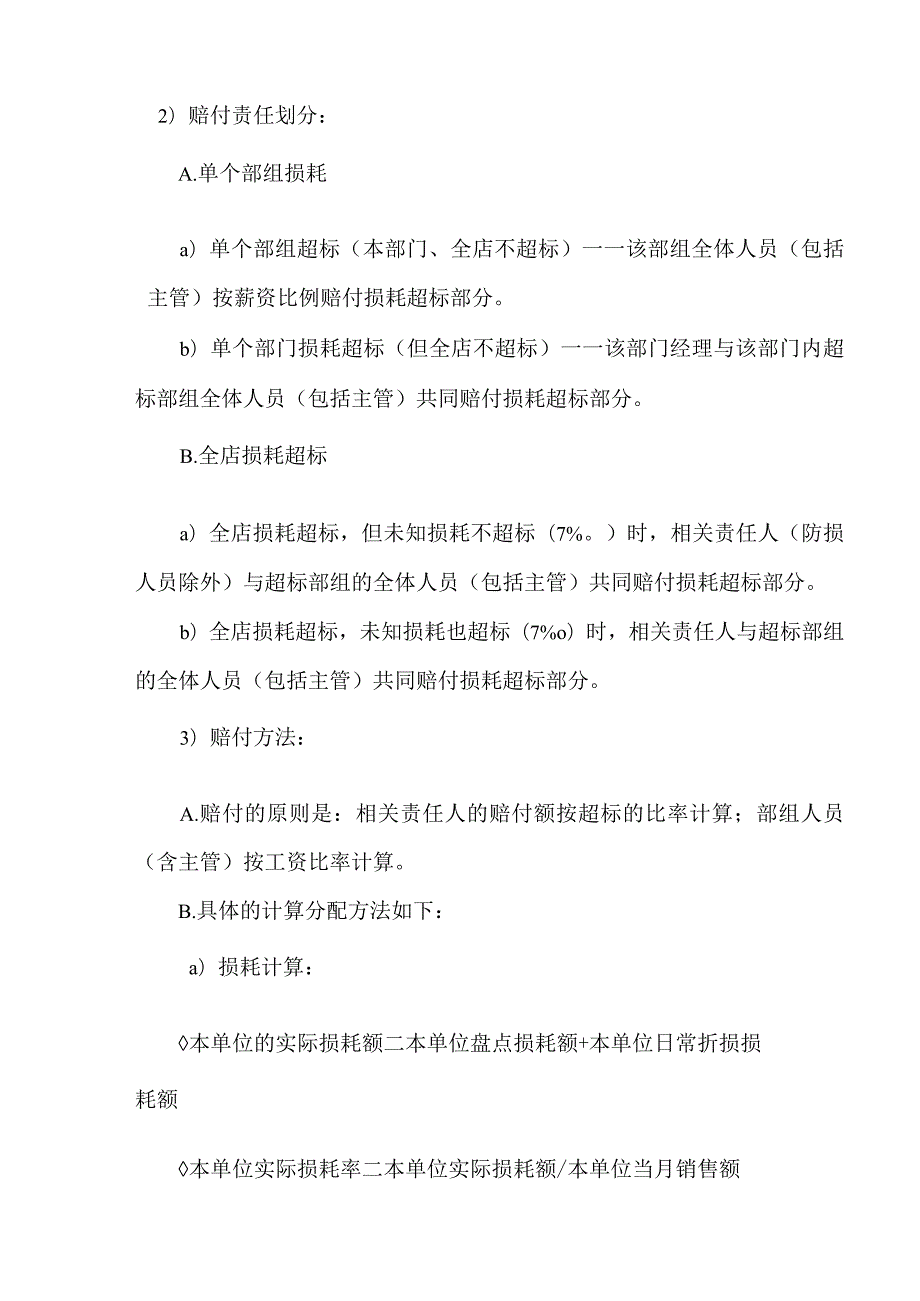 2）赔付责任划分：

A.单个部组损耗

a）单个部组超标（本部门、全店不超标）一一该部组全体人员（包括主管）按薪资比例赔付损耗超标部分。

b）单个部门损耗超标（但全店不超标）一一该部门经理与该部门内超标部组全体人员（包括主管）共同赔付损耗超标部分。

B.全店损耗超标

a）全店损耗超标，但未知损耗不超标（7%。）时，相关责任人（防损人员除外）与超标部组的全体人员（包括主管）共同赔付损耗超标部分。

b）全店损耗超标，未知损耗也超标（7%o）时，相关责任人与超标部组的全体人员（包括主管）共同赔付损耗超标部分。

3）赔付方法：

A.赔付的原则是：相关责任人的赔付额按超标的比率计算；部组人员（含主管）按工资比率计算。

B.具体的计算分配方法如下：

a）损耗计算：

◊本单位的实际损耗额二本单位盘点损耗额+本单位日常折损损耗额

◊本单位实际损耗率二本单位实际损耗额/本单位当月销售额